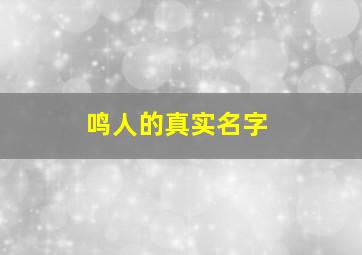 鸣人的真实名字